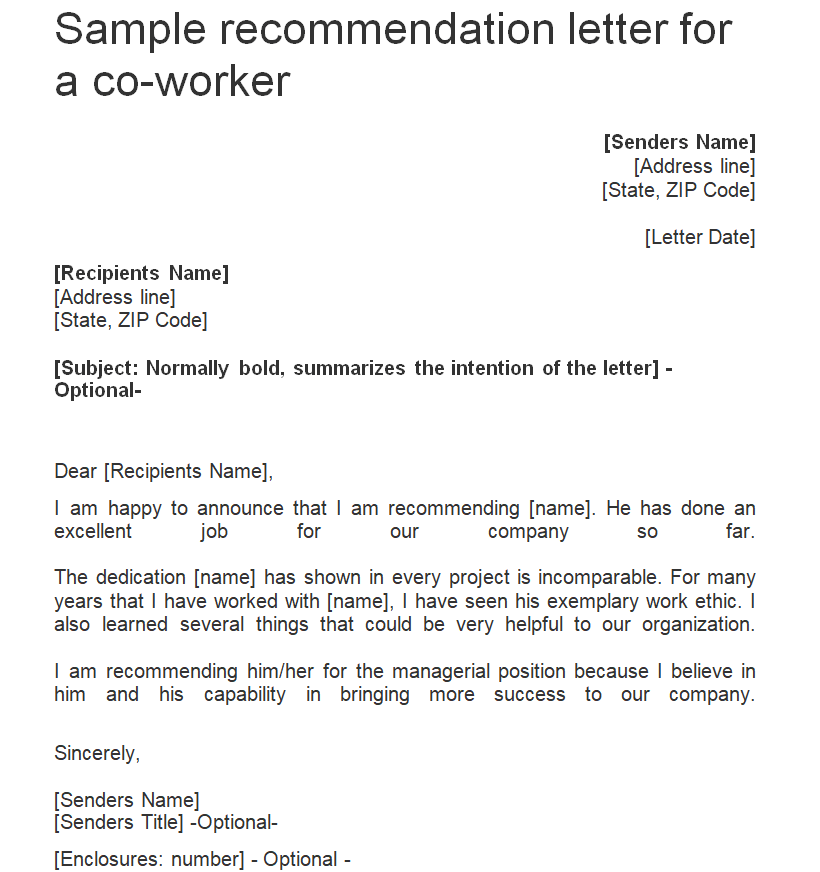 Sample recommendation letter for a co-worker

[Senders Name]
[Address line]
[State, ZIP Code]

[Letter Date]

[Recipients Name]
[Address line]
[State, ZIP Code]

[Subject: Normally bold, summarizes the intention of the letter] -Optional-

Dear [Recipients Name],

I am happy to announce that I am recommending [name]. He has done an excellent job for our company so far.

The dedication [name] has shown in every project is incomparable. For many years that I have worked with [name], I have seen his exemplary work ethic. I also learned several things that could be very helpful to our organization.

I am recommending him/her for the managerial position because I believe in him and his capability in bringing more success to our company.

Sincerely,

[Senders Name]
[Senders Title] -Optional-

[Enclosures: number] - Optional -